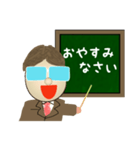 おやすみ
なさい